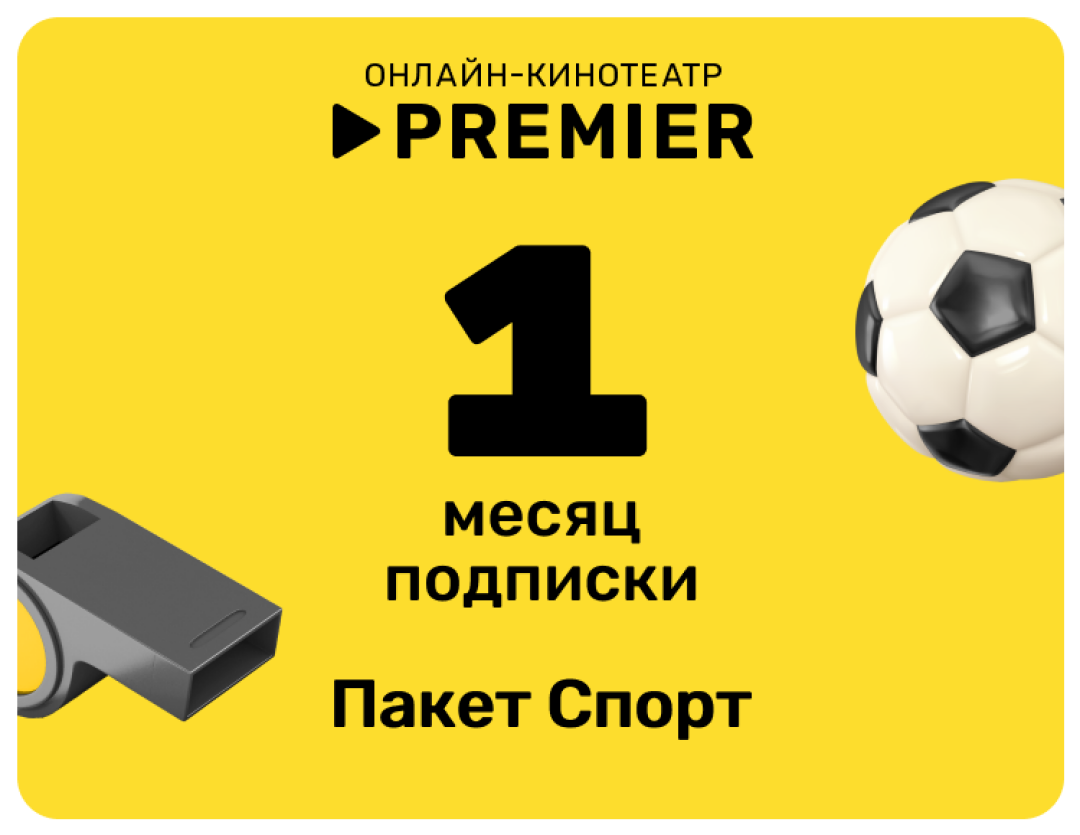 ОНЛАЙН-КИНОТЕАТР
PREMIER

1

месяц
подписки

Пакет Спорт